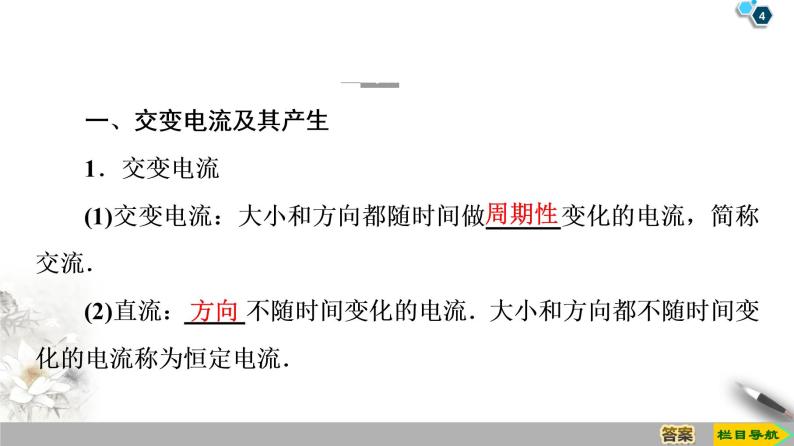 4

一、交变电流及其产生

1．交变电流

(1)交变电流：大小和方向都随时间做周期性变化的电流，简称交流．

(2)直流：方向不随时间变化的电流．大小和方向都不随时间变化的电流称为恒定电流．

答案

栏目导航